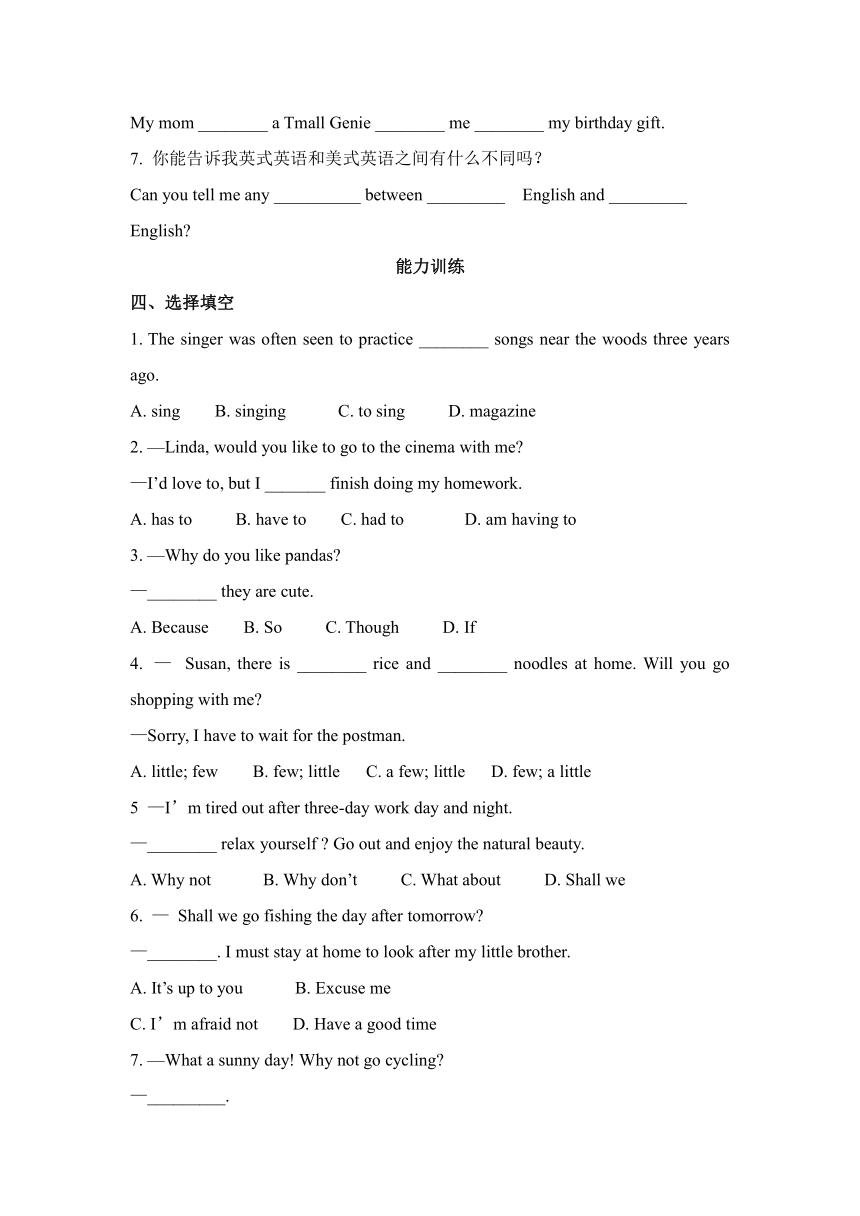 My mom ________ a Tmall Genie ________ me ________ my birthday gift.

7. 你能告诉我英式英语和美式英语之间有什么不同吗？

Can you tell me any __________ between _________ English and _________ English?

能力训练

四、选择填空

1. The singer was often seen to practice ________ songs near the woods three years ago.

A. sing B. singing C. to sing D. magazine

2. —Linda, would you like to go to the cinema with me?

—I'd love to, but I _______ finish doing my homework.

A. has to B. have to C. had to D. am having to

3. —Why do you like pandas?

—________ they are cute.

A. Because B. So C. Though D. If

4. — Susan, there is ________ rice and ________ noodles at home. Will you go shopping with me?

—Sorry, I have to wait for the postman.

A. little; few B. few; little C. a few; little D. few; a little

5 —I'm tired out after three-day work day and night.

—________ relax yourself ? Go out and enjoy the natural beauty.

A. Why not B. Why don't C. What about D. Shall we

6. — Shall we go fishing the day after tomorrow?

—________. I must stay at home to look after my little brother.

A. It's up to you B. Excuse me

C. I'm afraid not D. Have a good time

7. —What a sunny day! Why not go cycling?

—_________.